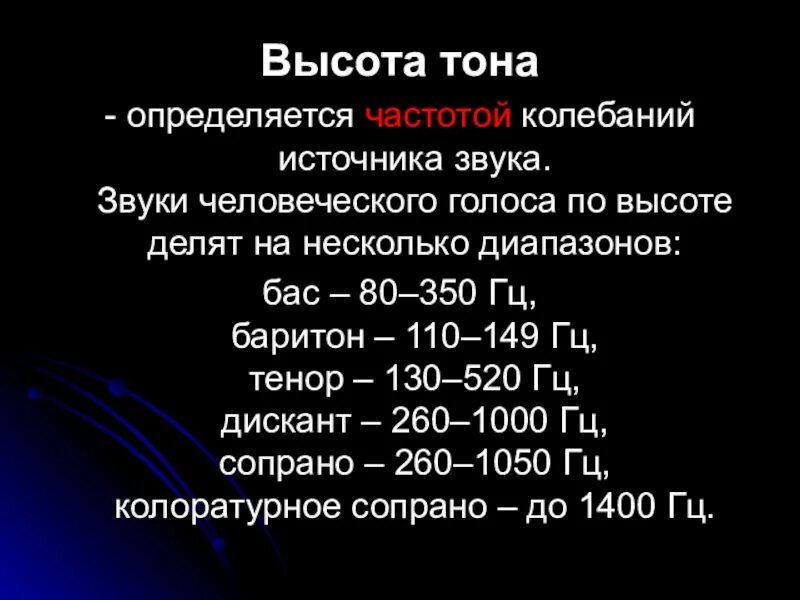 Высота тона

- определяется частотой колебаний источника звука.

Звуки человеческого голоса по высоте делят на несколько диапазонов:

бас – 80–350 Гц,
баритон – 110–149 Гц,
тенор – 130–520 Гц,
дискант – 260–1000 Гц,
сопрано – 260–1050 Гц,
колоратурное сопрано – до 1400 Гц.